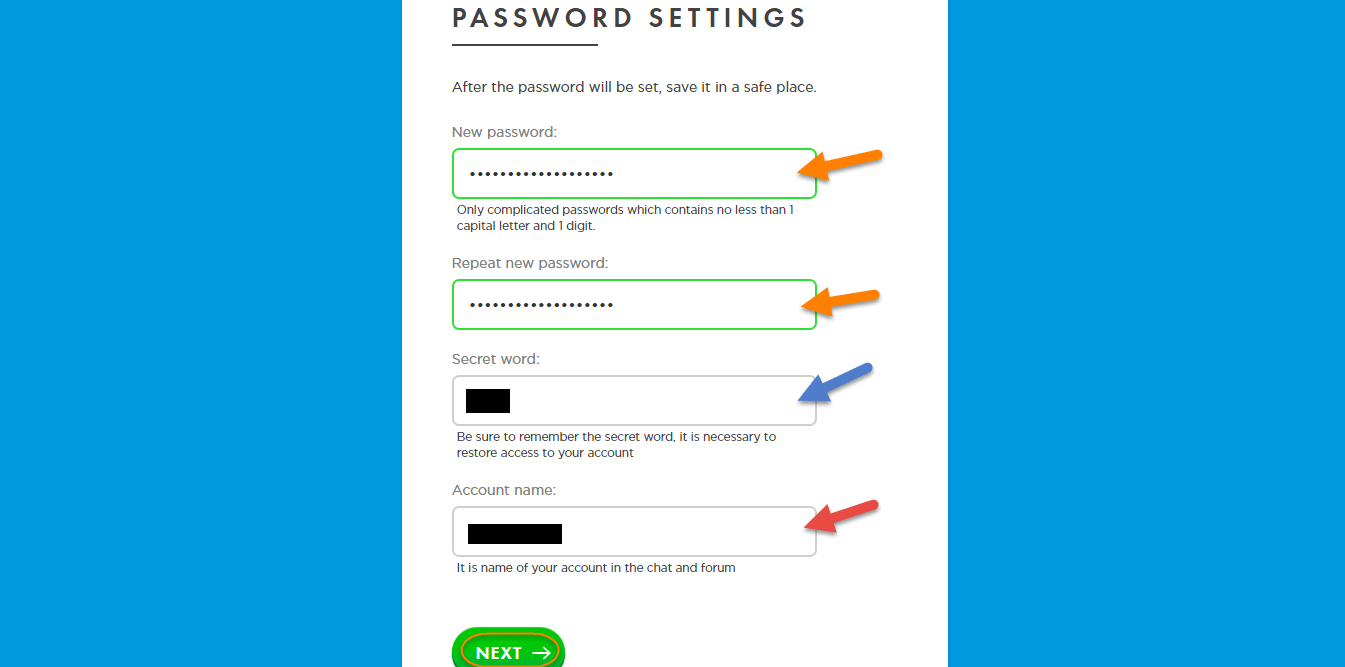 PASSWORD SETTINGS

After the password will be set, save it in a safe place.

New password:

••••••••••••••••••

Only complicated passwords which contains no less than 1 capital letter and 1 digit.

Repeat new password:

••••••••••••••••••

Secret word:

Be sure to remember the secret word, it is necessary to restore access to your account

Account name:

It is name of your account in the chat and forum

NEXT →